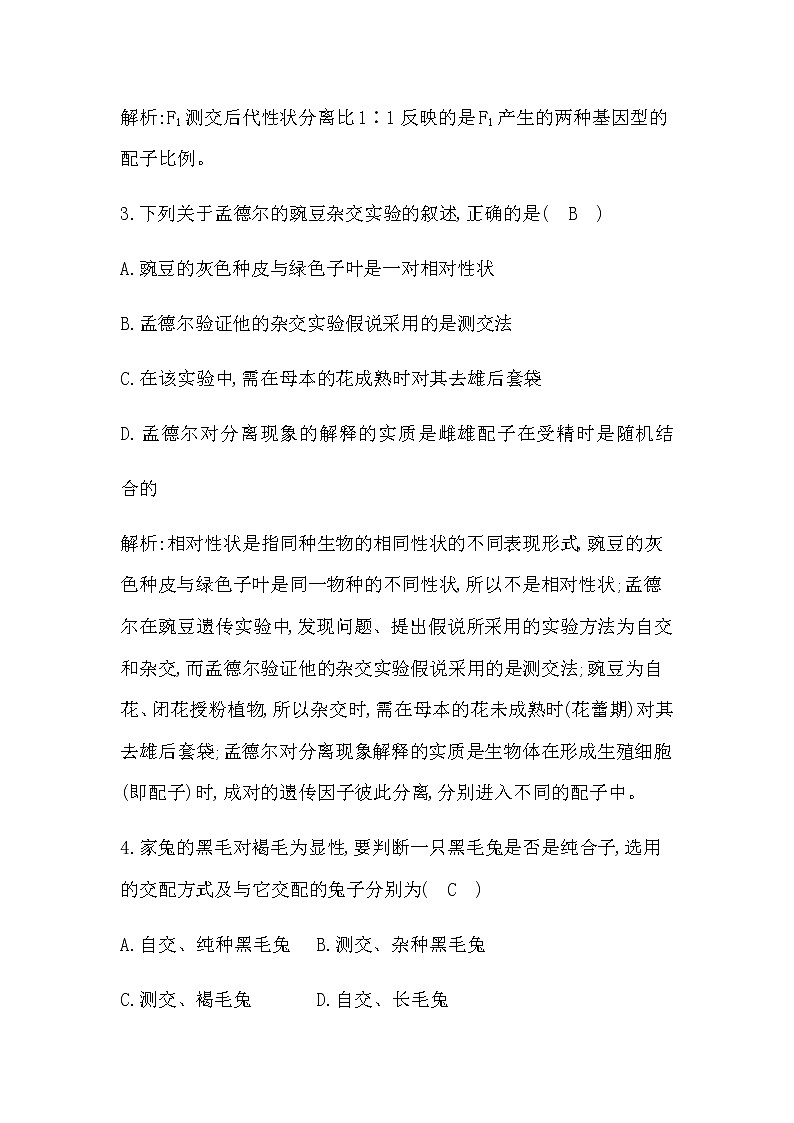 解析:$F_1$测交后代性状分离比1∶1反映的是$F_1$产生的两种基因型的配子比例。

3.下列关于孟德尔的豌豆杂交实验的叙述,正确的是(　B　)

A.豌豆的灰色种皮与绿色子叶是一对相对性状

B.孟德尔验证他的杂交实验假说采用的是测交法

C.在该实验中,需在母本的花成熟时对其去雄后套袋

D.孟德尔对分离现象的解释的实质是雌雄配子在受精时是随机结合的

解析:相对性状是指同种生物的相同性状的不同表现形式,豌豆的灰色种皮与绿色子叶是同一物种的不同性状,所以不是相对性状;孟德尔在豌豆遗传实验中,发现问题、提出假说所采用的实验方法为自交和杂交,而孟德尔验证他的杂交实验假说采用的是测交法;豌豆为自花、闭花授粉植物,所以杂交时,需在母本的花未成熟时(花蕾期)对其去雄后套袋;孟德尔对分离现象解释的实质是生物体在形成生殖细胞(即配子)时,成对的遗传因子彼此分离,分别进入不同的配子中。

4.家兔的黑毛对褐毛为显性,要判断一只黑毛兔是否是纯合子,选用的交配方式及与它交配的兔子分别为(　C　)

A.自交、纯种黑毛兔　B.测交、杂种黑毛兔

C.测交、褐毛兔　　　D.自交、长毛兔